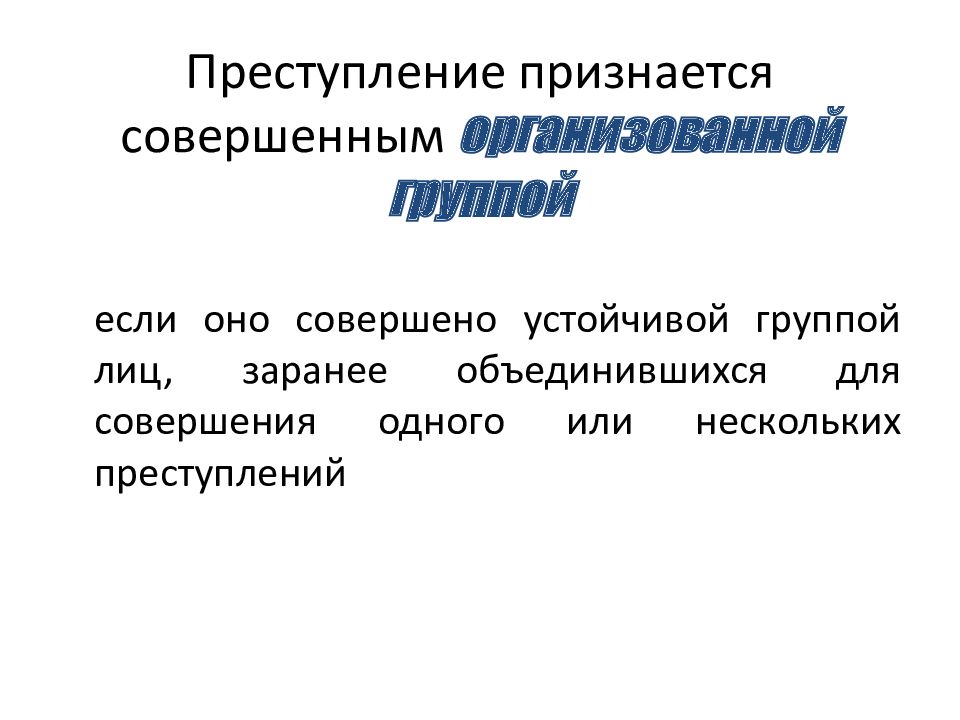 Преступление признается совершенным организованной группой

если оно совершено устойчивой группой лиц, заранее объединившихся для совершения одного или нескольких преступлений